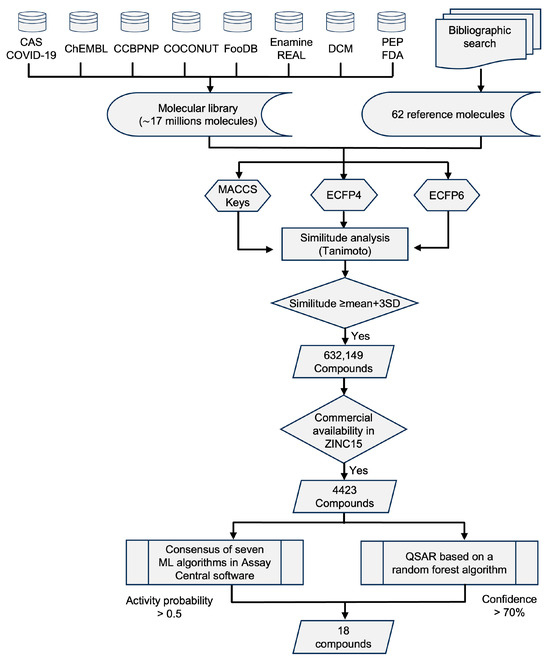 CAS COVID-19

ChEMBL

CCBPNP

COCONUT

FooDB

Enamine REAL

DCM

PEP FDA

Bibliographic search

Molecular library (~17 millions molecules)

62 reference molecules

MACCS Keys

ECFP4

ECFP6

Similitude analysis (Tanimoto)

Similitude ≥mean+3SD

Yes

632,149 Compounds

Commercial availability in ZINC15

Yes

4423 Compounds

Consensus of seven ML algorithms in Assay Central software

QSAR based on a random forest algorithm

Activity probability > 0.5

Confidence > 70%

18 compounds